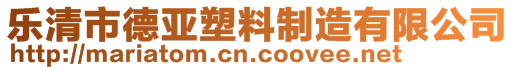 乐清市德亚塑料制造有限公司
http://mariatom.cn.coovee.net